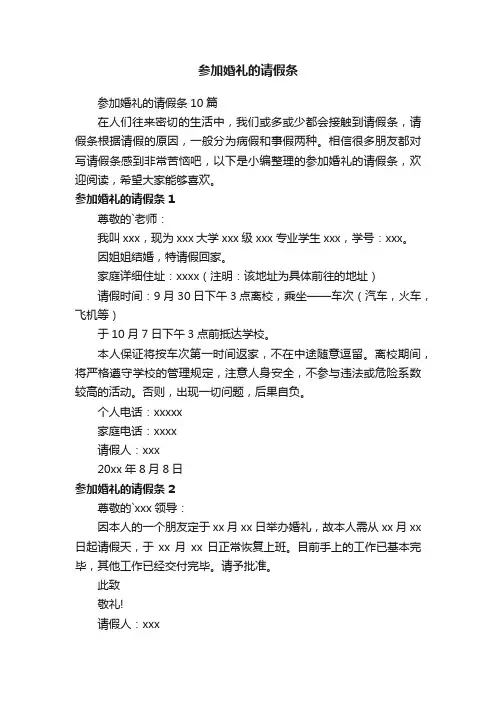 参加婚礼的请假条

参加婚礼的请假条 10 篇

在人们往来密切的生活中，我们或多或少都会接触到请假条，请假条根据请假的原因，一般分为病假和事假两种。相信很多朋友都对写请假条感到非常苦恼吧，以下是小编整理的参加婚礼的请假条，欢迎阅读，希望大家能够喜欢。

参加婚礼的请假条 1

尊敬的`老师：

我叫 xxx，现为 xxx 大学 xxx 级 xxx 专业学生 xxx，学号：xxx。

因姐姐结婚，特请假回家。

家庭详细住址：xxxx（注明：该地址为具体前往的地址）

请假时间：9 月 30 日下午 3 点离校，乘坐——车次（汽车，火车，飞机等）

于 10 月 7 日下午 3 点前抵达学校。

本人保证将按车次第一时间返家，不在中途随意逗留。离校期间，将严格遵守学校的管理规定，注意人身安全，不参与违法或危险系数较高的活动。否则，出现一切问题，后果自负。

个人电话：xxxxx

家庭电话：xxxx

请假人：xxx

20xx 年 8 月 8 日

参加婚礼的请假条 2

尊敬的`xxx 领导：

因本人的一个朋友定于 xx 月 xx 日举办婚礼，故本人需从 xx 月 xx 日起请假天，于 xx 月 xx 日正常恢复上班。目前手上的工作已基本完毕，其他工作已经交付完毕。请予批准。

此致

敬礼!

请假人：xxx